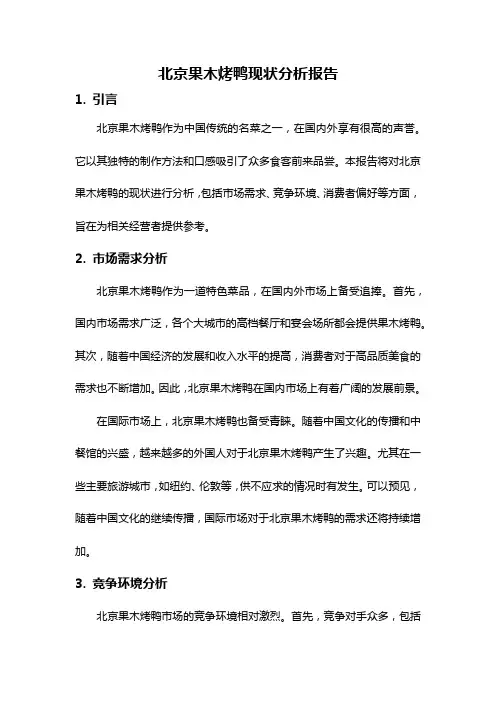 北京果木烤鸭现状分析报告

1. 引言

北京果木烤鸭作为中国传统的名菜之一，在国内外享有很高的声誉。它以其独特的制作方法和口感吸引了众多食客前来品尝。本报告将对北京果木烤鸭的现状进行分析，包括市场需求、竞争环境、消费者偏好等方面，旨在为相关经营者提供参考。

2. 市场需求分析

北京果木烤鸭作为一道特色菜品，在国内外市场上备受追捧。首先，国内市场需求广泛，各个大城市的高档餐厅和宴会场所都会提供果木烤鸭。其次，随着中国经济的发展和收入水平的提高，消费者对于高品质美食的需求也不断增加。因此，北京果木烤鸭在国内市场上有着广阔的发展前景。

在国际市场上，北京果木烤鸭也备受青睐。随着中国文化的传播和中餐馆的兴盛，越来越多的外国人对于北京果木烤鸭产生了兴趣。尤其在一些主要旅游城市，如纽约、伦敦等，供不应求的情况时有发生。可以预见，随着中国文化的继续传播，国际市场对于北京果木烤鸭的需求还将持续增加。

3. 竞争环境分析

北京果木烤鸭市场的竞争环境相对激烈。首先，竞争对手众多，包括